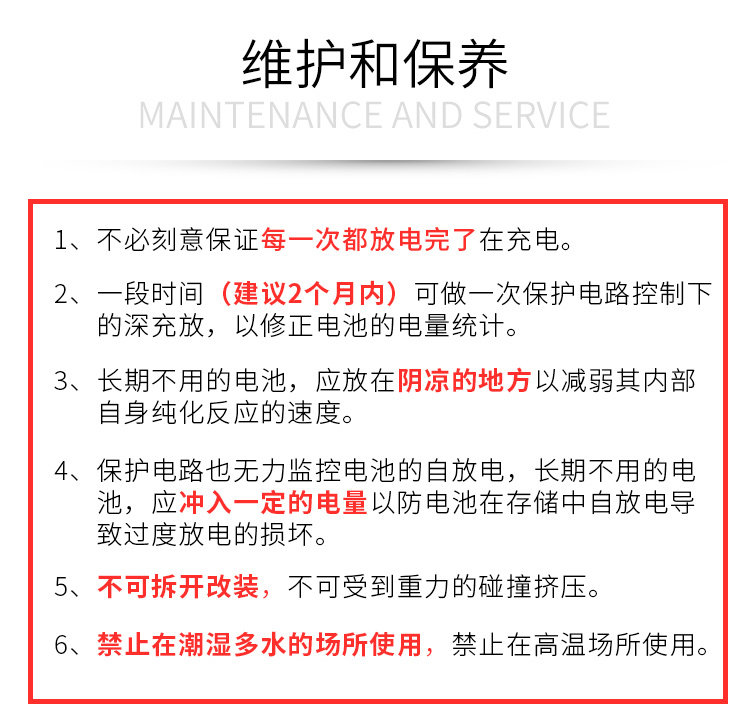 维护和保养
MAINTENANCE AND SERVICE

1、不必刻意保证每一次都放电完了在充电。

2、一段时间（建议2个月内）可做一次保护电路控制下的深充放，以修正电池的电量统计。

3、长期不用的电池，应放在阴凉的地方以减弱其内部自身纯化反应的速度。

4、保护电路也无力监控电池的自放电，长期不用的电池，应冲入一定的电量以防电池在存储中自放电导致过度放电的损坏。

5、不可拆开改装，不可受到重力的碰撞挤压。

6、禁止在潮湿多水的场所使用，禁止在高温场所使用。